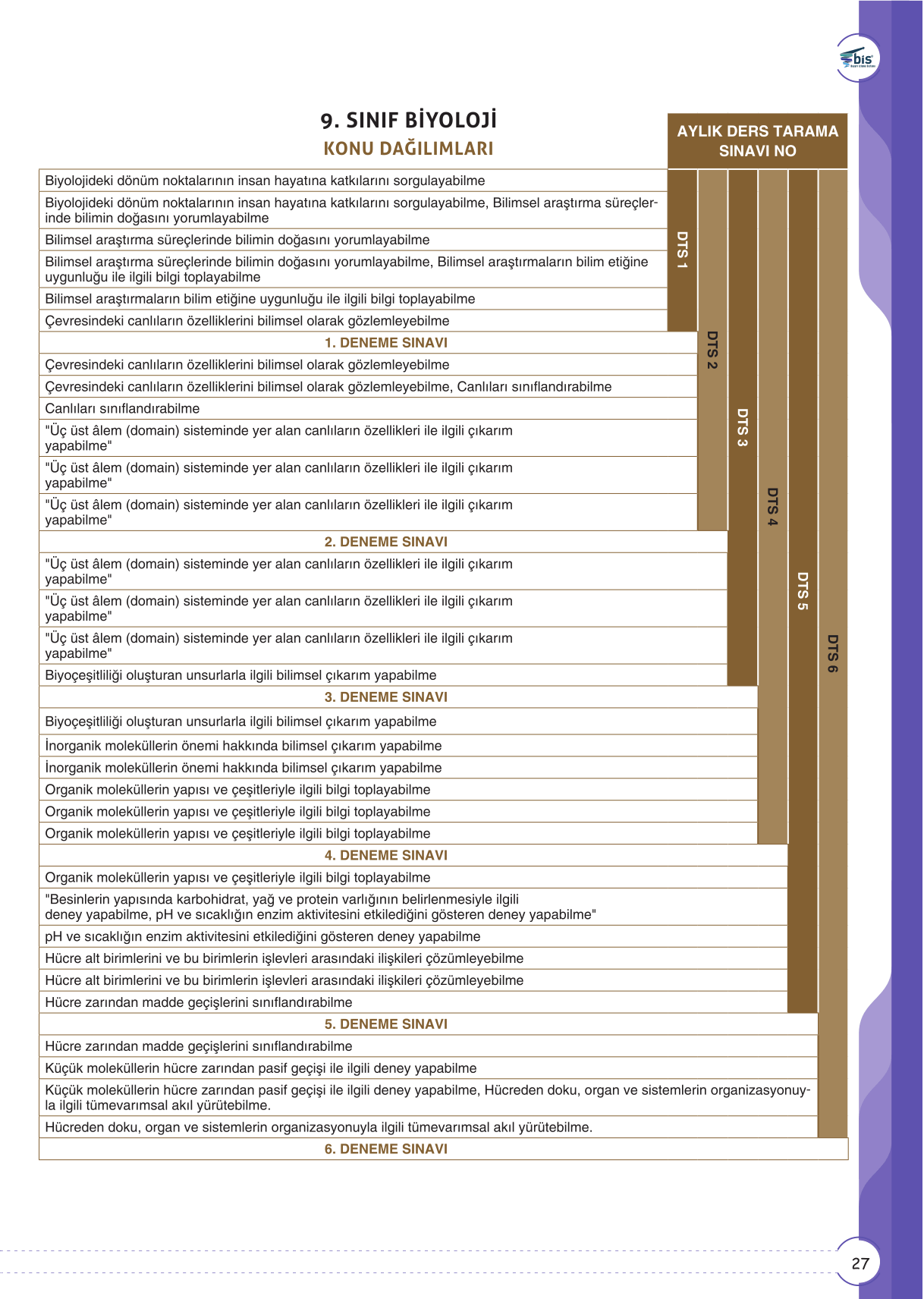 bis

9. SINIF BİYOLOJİ
KONU DAĞILIMLARI

AYLIK DERS TARAMA SINAVI NO

Biyolojideki dönüm noktalarının insan hayatına katkılarını sorgulayabilme
Biyolojideki dönüm noktalarının insan hayatına katkılarını sorgulayabilme, Bilimsel araştırma süreçlerinde bilimin doğasını yorumlayabilme
Bilimsel araştırma süreçlerinde bilimin doğasını yorumlayabilme
Bilimsel araştırma süreçlerinde bilimin doğasını yorumlayabilme, Bilimsel araştırmaların bilim etiğine uygunluğu ile ilgili bilgi toplayabilme
Bilimsel araştırmaların bilim etiğine uygunluğu ile ilgili bilgi toplayabilme
Çevresindeki canlıların özelliklerini bilimsel olarak gözlemleyebilme
1. DENEME SINAVI
Çevresindeki canlıların özelliklerini bilimsel olarak gözlemleyebilme
Çevresindeki canlıların özelliklerini bilimsel olarak gözlemleyebilme, Canlıları sınıflandırabilme
Canlıları sınıflandırabilme
"Üç üst âlem (domain) sisteminde yer alan canlıların özellikleri ile ilgili çıkarım yapabilme"
"Üç üst âlem (domain) sisteminde yer alan canlıların özellikleri ile ilgili çıkarım yapabilme"
"Üç üst âlem (domain) sisteminde yer alan canlıların özellikleri ile ilgili çıkarım yapabilme"
2. DENEME SINAVI
"Üç üst âlem (domain) sisteminde yer alan canlıların özellikleri ile ilgili çıkarım yapabilme"
"Üç üst âlem (domain) sisteminde yer alan canlıların özellikleri ile ilgili çıkarım yapabilme"
"Üç üst âlem (domain) sisteminde yer alan canlıların özellikleri ile ilgili çıkarım yapabilme"
Biyoçeşitliliği oluşturan unsurlarla ilgili bilimsel çıkarım yapabilme
3. DENEME SINAVI
Biyoçeşitliliği oluşturan unsurlarla ilgili bilimsel çıkarım yapabilme
İnorganik moleküllerin önemi hakkında bilimsel çıkarım yapabilme
İnorganik moleküllerin önemi hakkında bilimsel çıkarım yapabilme
Organik moleküllerin yapısı ve çeşitleriyle ilgili bilgi toplayabilme
Organik moleküllerin yapısı ve çeşitleriyle ilgili bilgi toplayabilme
Organik moleküllerin yapısı ve çeşitleriyle ilgili bilgi toplayabilme
4. DENEME SINAVI
Organik moleküllerin yapısı ve çeşitleriyle ilgili bilgi toplayabilme
"Besinlerin yapısında karbohidrat, yağ ve protein varlığının belirlenmesiyle ilgili deney yapabilme, pH ve sıcaklığın enzim aktivitesini etkilediğini gösteren deney yapabilme"
pH ve sıcaklığın enzim aktivitesini etkilediğini gösteren deney yapabilme
Hücre alt birimlerini ve bu birimlerin işlevleri arasındaki ilişkileri çözümleyebilme
Hücre alt birimlerini ve bu birimlerin işlevleri arasındaki ilişkileri çözümleyebilme
Hücre zarından madde geçişlerini sınıflandırabilme
5. DENEME SINAVI
Hücre zarından madde geçişlerini sınıflandırabilme
Küçük moleküllerin hücre zarından pasif geçişi ile ilgili deney yapabilme
Küçük moleküllerin hücre zarından pasif geçişi ile ilgili deney yapabilme, Hücreden doku, organ ve sistemlerin organizasyonuyla ilgili tümevarımsal akıl yürütebilme.
Hücreden doku, organ ve sistemlerin organizasyonuyla ilgili tümevarımsal akıl yürütebilme.
6. DENEME SINAVI

DTS 1
DTS 2
DTS 3
DTS 4
DTS 5
DTS 6

27